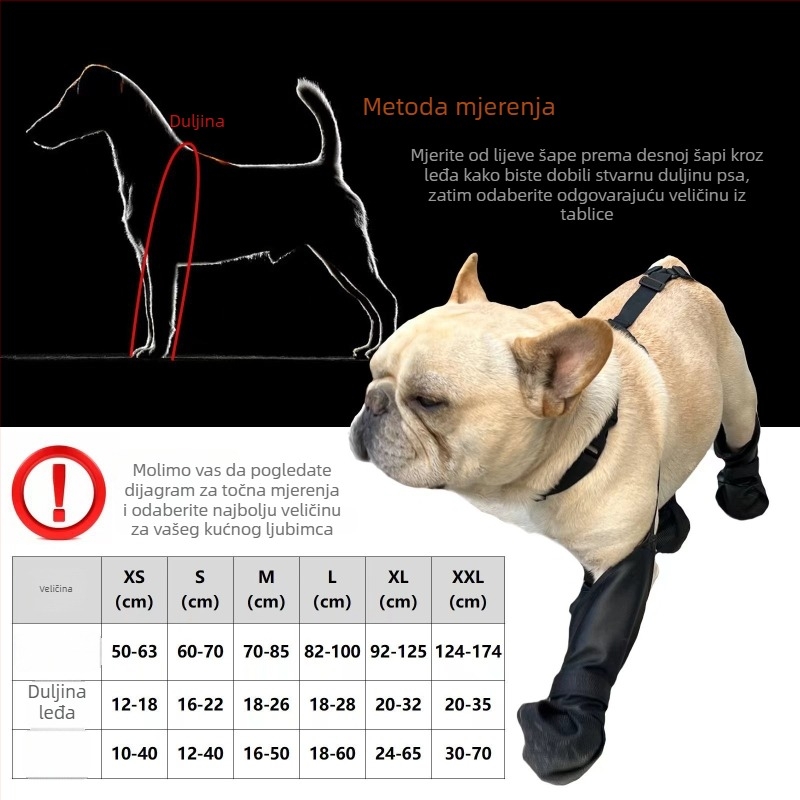 Duljina

Metoda mjerenja

Mjerite od lijeve šape prema desnoj šapi kroz leđa kako biste dobili stvarnu duljinu psa, zatim odaberite odgovarajuću veličinu iz tablice

Molimo vas da pogledate dijagram za točna mjerenja i odaberite najbolju veličinu za vašeg kućnog ljubimca

| Veličina | XS (cm) | S (cm) | M (cm) | L (cm) | XL (cm) | XXL (cm) |
|---|---|---|---|---|---|---|
| | 50-63 | 60-70 | 70-85 | 82-100 | 92-125 | 124-174 |
| Duljina leđa | 12-18 | 16-22 | 18-26 | 18-28 | 20-32 | 20-35 |
| | 10-40 | 12-40 | 16-50 | 18-60 | 24-65 | 30-70 |